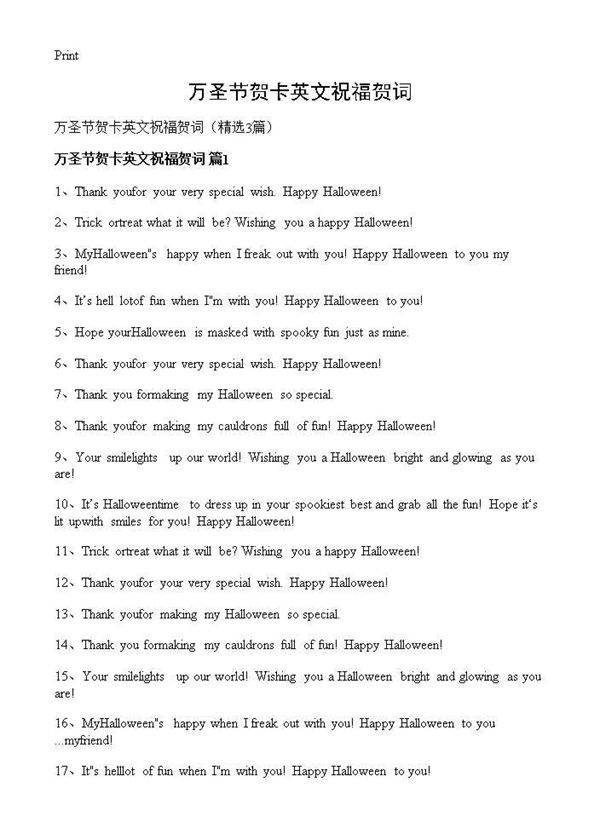 Print

万圣节贺卡英文祝福贺词

万圣节贺卡英文祝福贺词（精选3篇）

万圣节贺卡英文祝福贺词 篇1

1、Thank youfor your very special wish. Happy Halloween!

2、Trick ortreat what it will be? Wishing you a happy Halloween!

3、MyHalloween"s happy when I freak out with you! Happy Halloween to you my friend!

4、It's hell lotof fun when I"m with you! Happy Halloween to you!

5、Hope yourHalloween is masked with spooky fun just as mine.

6、Thank youfor your very special wish. Happy Halloween!

7、Thank you formaking my Halloween so special.

8、Thank youfor making my cauldrons full of fun! Happy Halloween!

9、Your smilelights up our world! Wishing you a Halloween bright and glowing as you are!

10、It's Halloweentime to dress up in your spookiest best and grab all the fun! Hope it's lit upwith smiles for you! Happy Halloween!

11、Trick ortreat what it will be? Wishing you a happy Halloween!

12、Thank youfor your very special wish. Happy Halloween!

13、Thank youfor making my Halloween so special.

14、Thank you formaking my cauldrons full of fun! Happy Halloween!

15、Your smilelights up our world! Wishing you a Halloween bright and glowing as you are!

16、MyHalloween"s happy when I freak out with you! Happy Halloween to you ...myfriend!

17、It"s helllot of fun when I"m with you! Happy Halloween to you!